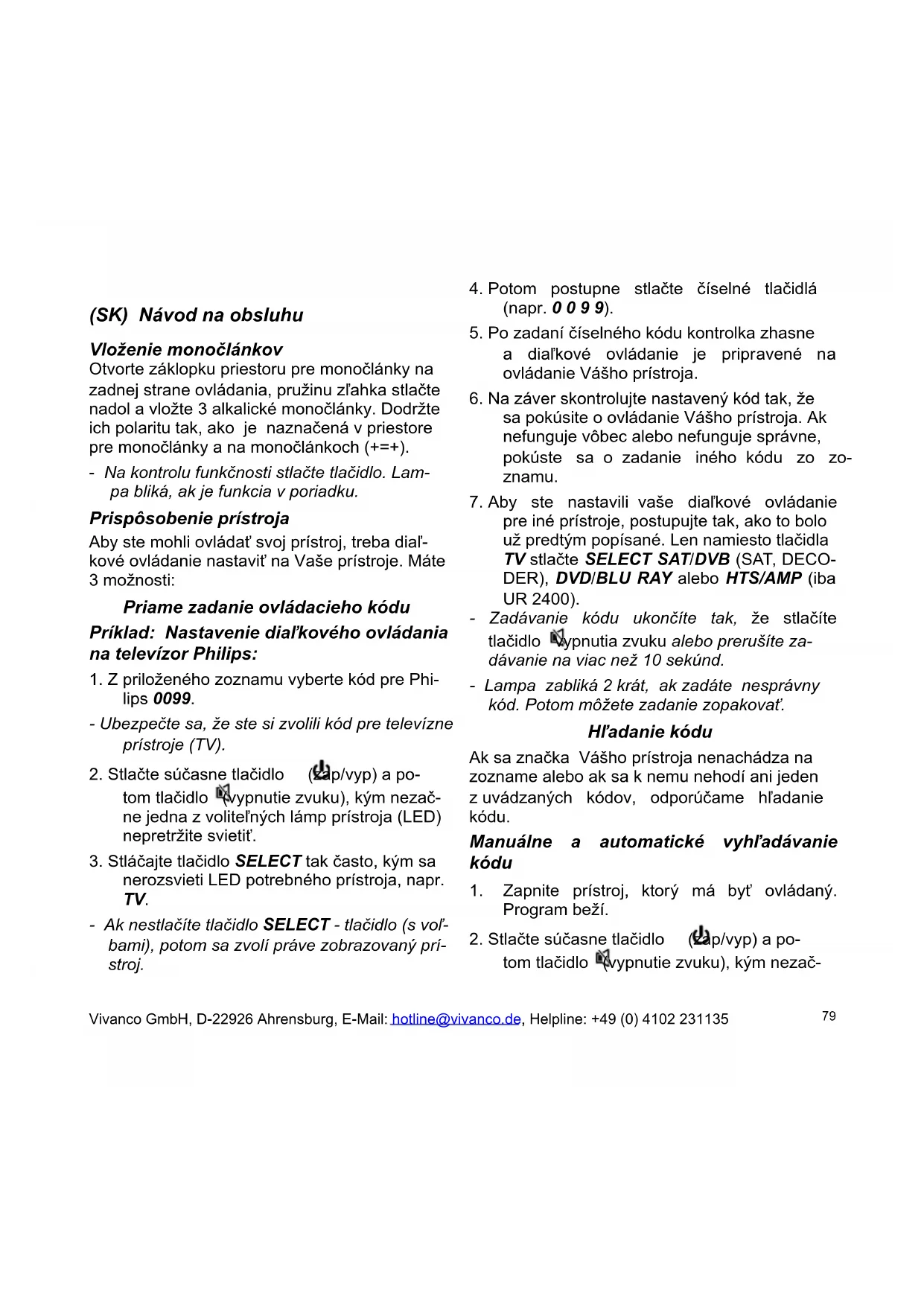 (SK) Návod na obsluhu

Vloženie monočlánkov
Otvorte záklopku priestoru pre monočlánky na zadnej strane ovládania, pružinu zľahka stlačte nadol a vložte 3 alkalické monočlánky. Dodržte ich polaritu tak, ako je naznačená v priestore pre monočlánky a na monočlánkoch (+=+).

- Na kontrolu funkčnosti stlačte tlačidlo. Lampa bliká, ak je funkcia v poriadku.

Prispôsobenie prístroja
Aby ste mohli ovládať svoj prístroj, treba diaľkové ovládanie nastaviť na Vaše prístroje. Máte 3 možnosti:

Priame zadanie ovládacieho kódu

Príklad: Nastavenie diaľkového ovládania na televízor Philips:

1. Z priloženého zoznamu vyberte kód pre Philips 0099.

- Ubezpečte sa, že ste si zvolili kód pre televízne prístroje (TV).

2. Stlačte súčasne tlačidlo (zap/vyp) a potom tlačidlo (vypnutie zvuku), kým nezačne jedna z voliteľných lámp prístroja (LED) nepretržite svietiť.

3. Stláčajte tlačidlo SELECT tak často, kým sa nerozsvieti LED potrebného prístroja, napr. TV.

- Ak nestlačíte tlačidlo SELECT - tlačidlo (s voľbami), potom sa zvolí práve zobrazovaný prístroj.

4. Potom postupne stlačte číselné tlačidlá (napr. 0 0 9 9).

5. Po zadaní číselného kódu kontrolka zhasne a diaľkové ovládanie je pripravené na ovládanie Vášho prístroja.

6. Na záver skontrolujte nastavený kód tak, že sa pokúsite o ovládanie Vášho prístroja. Ak nefunguje vôbec alebo nefunguje správne, pokúste sa o zadanie iného kódu zo zoznamu.

7. Aby ste nastavili vaše diaľkové ovládanie pre iné prístroje, postupujte tak, ako to bolo už predtým popísané. Len namiesto tlačidla TV stlačte SELECT SAT/DVB (SAT, DECODER), DVD/BLU RAY alebo HTS/AMP (iba UR 2400).

- Zadávanie kódu ukončíte tak, že stlačíte tlačidlo vypnutia zvuku alebo prerušíte zadávanie na viac než 10 sekúnd.

- Lampa zabliká 2 krát, ak zadáte nesprávny kód. Potom môžete zadanie zopakovať.

Hľadanie kódu

Ak sa značka Vášho prístroja nenachádza na zozname alebo ak sa k nemu nehodí ani jeden z uvádzaných kódov, odporúčame hľadanie kódu.

Manuálne a automatické vyhľadávanie kódu

1. Zapnite prístroj, ktorý má byť ovládaný. Program beží.

2. Stlačte súčasne tlačidlo (zap/vyp) a potom tlačidlo (vypnutie zvuku), kým nezač-

Vivanco GmbH, D-22926 Ahrensburg, E-Mail: hotline@vivanco.de, Helpline: +49 (0) 4102 231135 79